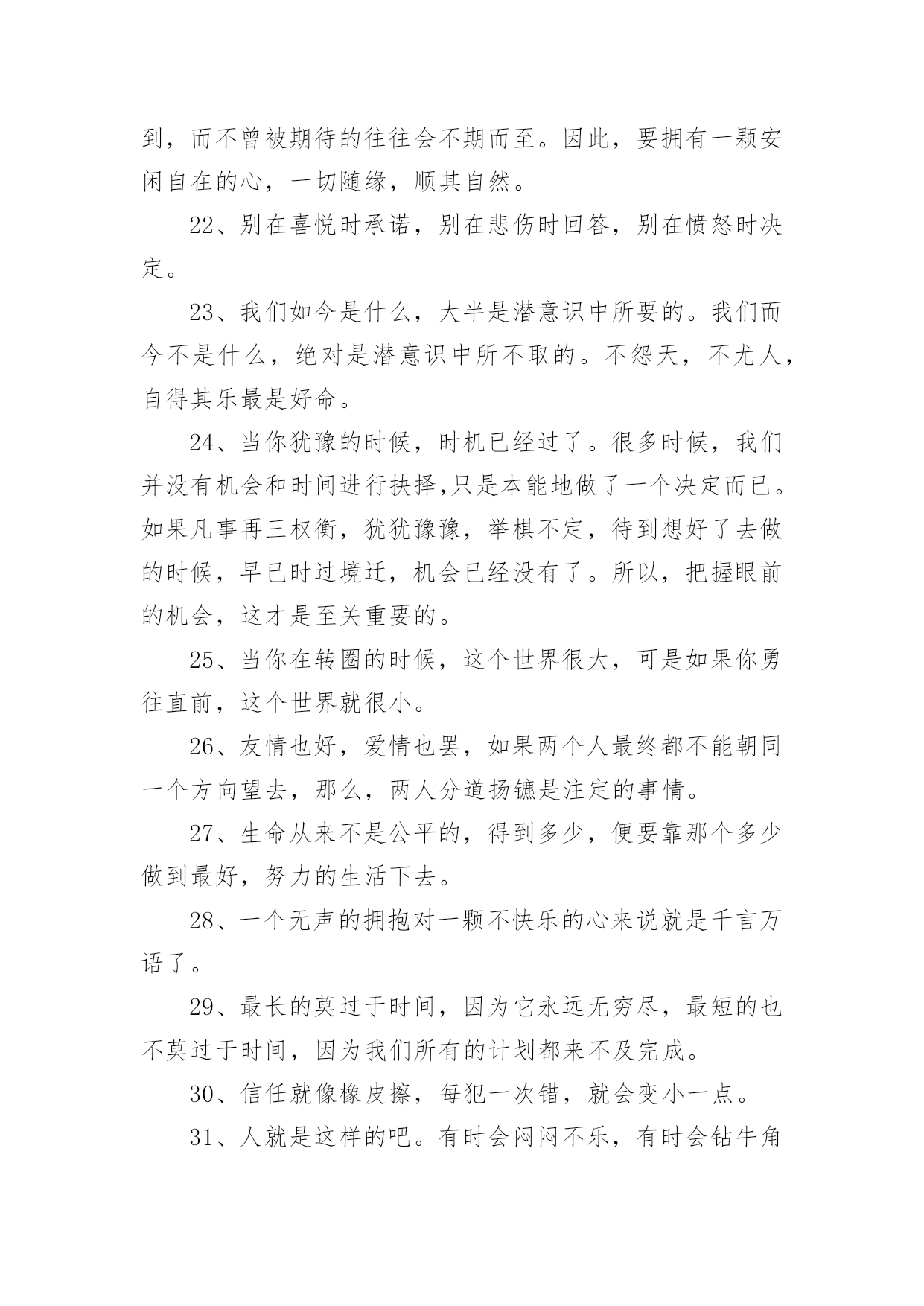 到，而不曾被期待的往往会不期而至。因此，要拥有一颗安闲自在的心，一切随缘，顺其自然。

22、别在喜悦时承诺，别在悲伤时回答，别在愤怒时决定。

23、我们如今是什么，大半是潜意识中所要的。我们而今不是什么，绝对是潜意识中所不取的。不怨天，不尤人，自得其乐最是好命。

24、当你犹豫的时候，时机已经过了。很多时候，我们并没有机会和时间进行抉择,只是本能地做了一个决定而已。如果凡事再三权衡，犹犹豫豫，举棋不定，待到想好了去做的时候，早已时过境迁，机会已经没有了。所以，把握眼前的机会，这才是至关重要的。

25、当你在转圈的时候，这个世界很大，可是如果你勇往直前，这个世界就很小。

26、友情也好，爱情也罢，如果两个人最终都不能朝同一个方向望去，那么，两人分道扬镳是注定的事情。

27、生命从来不是公平的，得到多少，便要靠那个多少做到最好，努力的生活下去。

28、一个无声的拥抱对一颗不快乐的心来说就是千言万语了。

29、最长的莫过于时间，因为它永远无穷尽，最短的也不莫过于时间，因为我们所有的计划都来不及完成。

30、信任就像橡皮擦，每犯一次错，就会变小一点。

31、人就是这样的吧。有时会闷闷不乐，有时会钻牛角